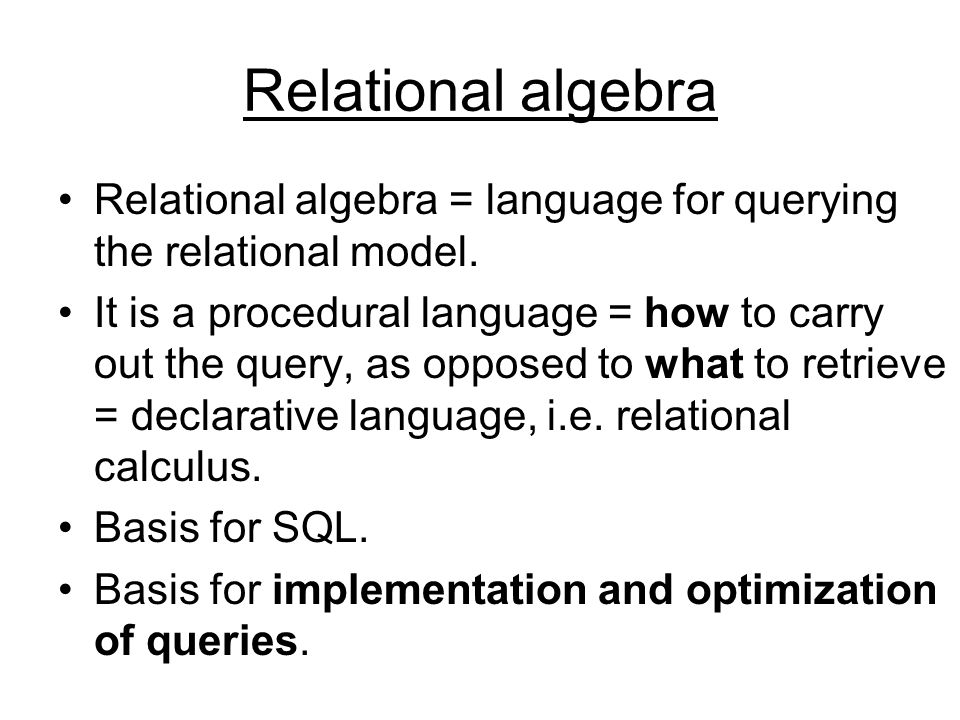 Relational algebra

• Relational algebra = language for querying the relational model.

• It is a procedural language = how to carry out the query, as opposed to what to retrieve = declarative language, i.e. relational calculus.

• Basis for SQL.

• Basis for implementation and optimization of queries.